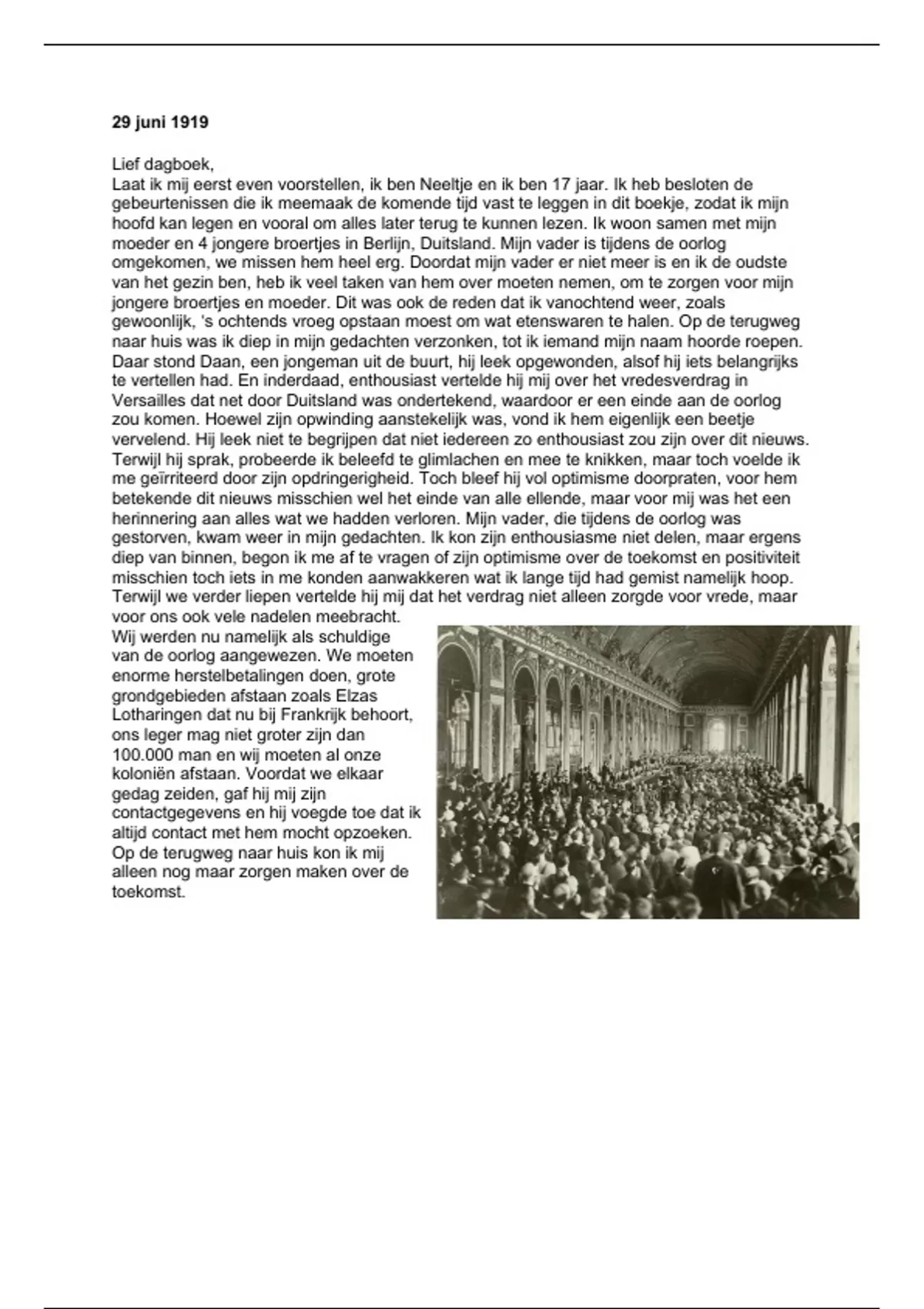 **29 juni 1919**

Lief dagboek,
Laat ik mij eerst even voorstellen, ik ben Neeltje en ik ben 17 jaar. Ik heb besloten de gebeurtenissen die ik meemaak de komende tijd vast te leggen in dit boekje, zodat ik mijn hoofd kan legen en vooral om alles later terug te kunnen lezen. Ik woon samen met mijn moeder en 4 jongere broertjes in Berlijn, Duitsland. Mijn vader is tijdens de oorlog omgekomen, we missen hem heel erg. Doordat mijn vader er niet meer is en ik de oudste van het gezin ben, heb ik veel taken van hem over moeten nemen, om te zorgen voor mijn jongere broertjes en moeder. Dit was ook de reden dat ik vanochtend weer, zoals gewoonlijk, 's ochtends vroeg opstaan moest om wat etenswaren te halen. Op de terugweg naar huis was ik diep in mijn gedachten verzonken, tot ik iemand mijn naam hoorde roepen. Daar stond Daan, een jongeman uit de buurt, hij leek opgewonden, alsof hij iets belangrijks te vertellen had. En inderdaad, enthousiast vertelde hij mij over het vredesverdrag in Versailles dat net door Duitsland was ondertekend, waardoor er een einde aan de oorlog zou komen. Hoewel zijn opwinding aanstekelijk was, vond ik hem eigenlijk een beetje vervelend. Hij leek niet te begrijpen dat niet iedereen zo enthousiast zou zijn over dit nieuws. Terwijl hij sprak, probeerde ik beleefd te glimlachen en mee te knikken, maar toch voelde ik me geïrriteerd door zijn opdringerigheid. Toch bleef hij vol optimisme doorpraten, voor hem betekende dit nieuws misschien wel het einde van alle ellende, maar voor mij was het een herinnering aan alles wat we hadden verloren. Mijn vader, die tijdens de oorlog was gestorven, kwam weer in mijn gedachten. Ik kon zijn enthousiasme niet delen, maar ergens diep van binnen, begon ik me af te vragen of zijn optimisme over de toekomst en positiviteit misschien toch iets in me konden aanwakkeren wat ik lange tijd had gemist namelijk hoop. Terwijl we verder liepen vertelde hij mij dat het verdrag niet alleen zorgde voor vrede, maar voor ons ook vele nadelen meebracht.
Wij werden nu namelijk als schuldige van de oorlog aangewezen. We moeten enorme herstelbetalingen doen, grote grondgebieden afstaan zoals Elzas Lotharingen dat nu bij Frankrijk behoort, ons leger mag niet groter zijn dan 100.000 man en wij moeten al onze koloniën afstaan. Voordat we elkaar gedag zeiden, gaf hij mij zijn contactgegevens en hij voegde toe dat ik altijd contact met hem mocht opzoeken. Op de terugweg naar huis kon ik mij alleen nog maar zorgen maken over de toekomst.